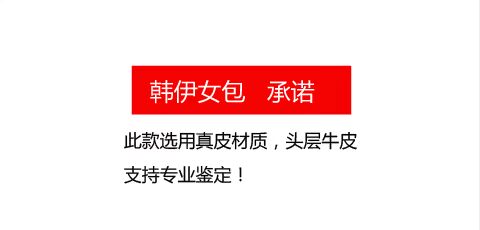 韩伊女包　承诺

此款选用真皮材质，头层牛皮
支持专业鉴定！